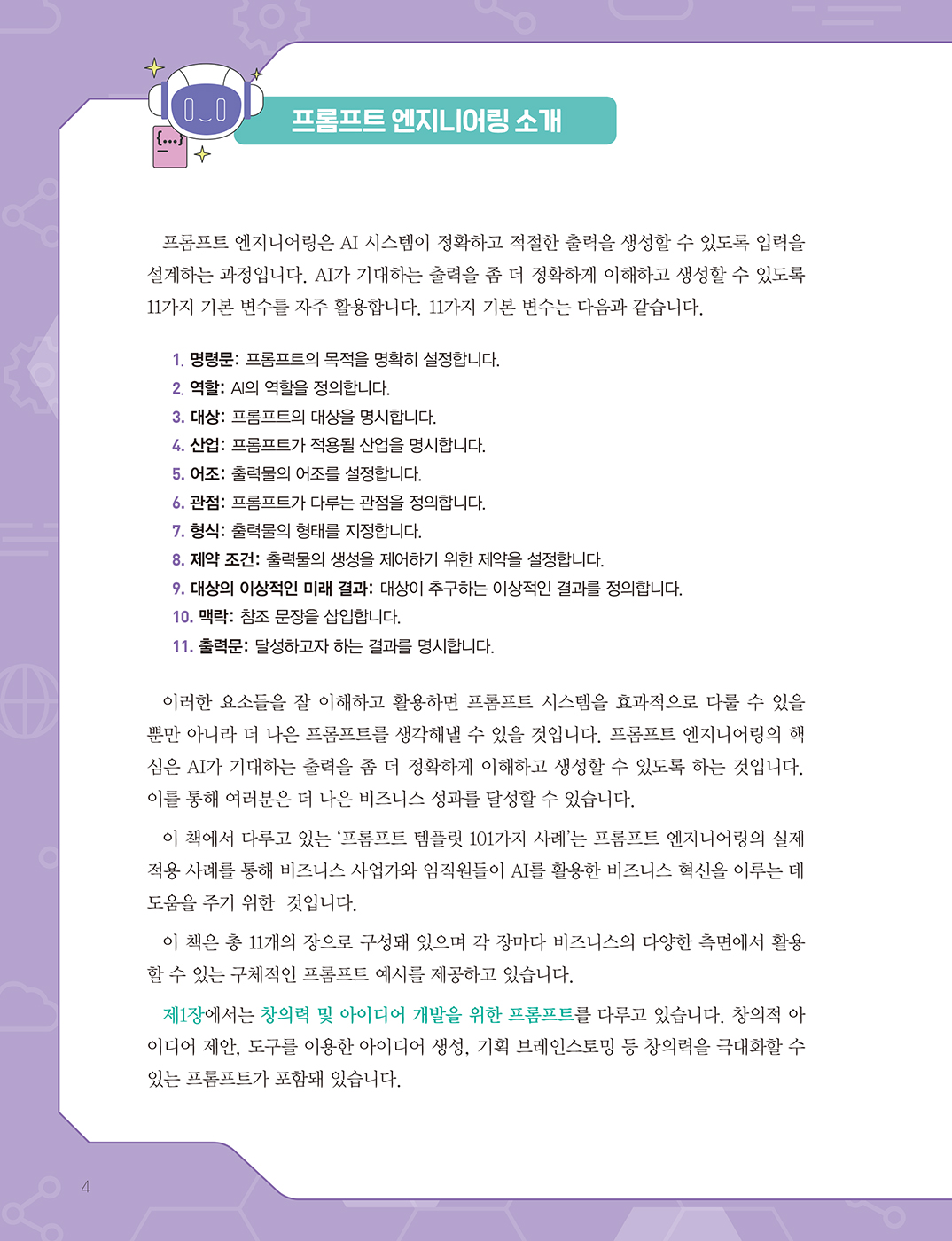 {...}

프롬프트 엔지니어링 소개

프롬프트 엔지니어링은 AI 시스템이 정확하고 적절한 출력을 생성할 수 있도록 입력을 설계하는 과정입니다. AI가 기대하는 출력을 좀 더 정확하게 이해하고 생성할 수 있도록 11가지 기본 변수를 자주 활용합니다. 11가지 기본 변수는 다음과 같습니다.

1. 명령문: 프롬프트의 목적을 명확히 설정합니다.
2. 역할: AI의 역할을 정의합니다.
3. 대상: 프롬프트의 대상을 명시합니다.
4. 산업: 프롬프트가 적용될 산업을 명시합니다.
5. 어조: 출력물의 어조를 설정합니다.
6. 관점: 프롬프트가 다루는 관점을 정의합니다.
7. 형식: 출력물의 형태를 지정합니다.
8. 제약 조건: 출력물의 생성을 제어하기 위한 제약을 설정합니다.
9. 대상의 이상적인 미래 결과: 대상이 추구하는 이상적인 결과를 정의합니다.
10. 맥락: 참조 문장을 삽입합니다.
11. 출력문: 달성하고자 하는 결과를 명시합니다.

이러한 요소들을 잘 이해하고 활용하면 프롬프트 시스템을 효과적으로 다룰 수 있을 뿐만 아니라 더 나은 프롬프트를 생각해낼 수 있을 것입니다. 프롬프트 엔지니어링의 핵심은 AI가 기대하는 출력을 좀 더 정확하게 이해하고 생성할 수 있도록 하는 것입니다. 이를 통해 여러분은 더 나은 비즈니스 성과를 달성할 수 있습니다.

이 책에서 다루고 있는 '프롬프트 템플릿 101가지 사례'는 프롬프트 엔지니어링의 실제 적용 사례를 통해 비즈니스 사업가와 임직원들이 AI를 활용한 비즈니스 혁신을 이루는 데 도움을 주기 위한 것입니다.

이 책은 총 11개의 장으로 구성돼 있으며 각 장마다 비즈니스의 다양한 측면에서 활용할 수 있는 구체적인 프롬프트 예시를 제공하고 있습니다.

제1장에서는 창의력 및 아이디어 개발을 위한 프롬프트를 다루고 있습니다. 창의적 아이디어 제안, 도구를 이용한 아이디어 생성, 기획 브레인스토밍 등 창의력을 극대화할 수 있는 프롬프트가 포함돼 있습니다.

4